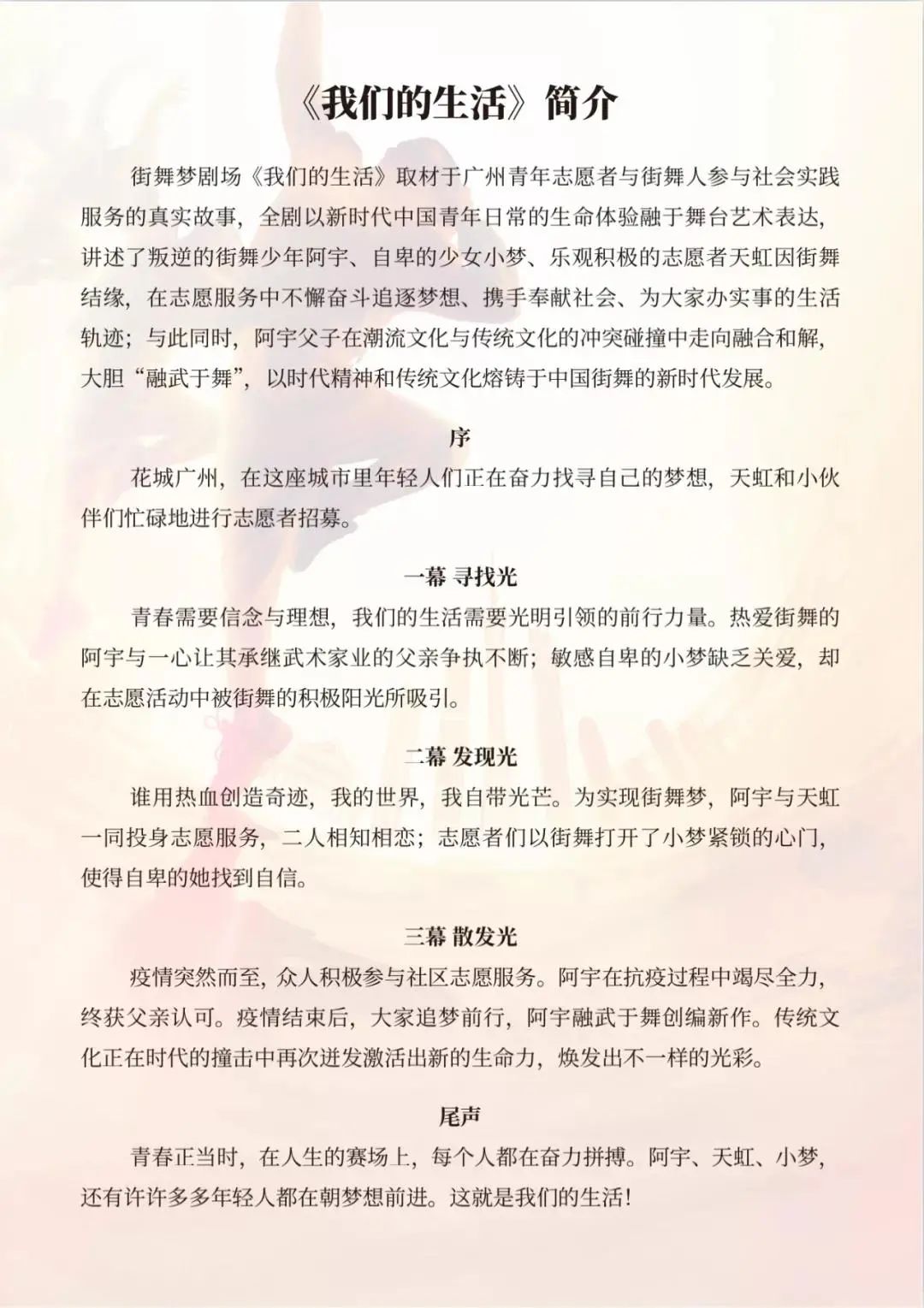 《我们的生活》简介

街舞梦剧场《我们的生活》取材于广州青年志愿者与街舞人参与社会实践服务的真实故事，全剧以新时代中国青年日常的生命体验融于舞台艺术表达，讲述了叛逆的街舞少年阿宇、自卑的少女小梦、乐观积极的志愿者天虹因街舞结缘，在志愿服务中不懈奋斗追逐梦想、携手奉献社会、为大家办实事的生活轨迹；与此同时，阿宇父子在潮流文化与传统文化的冲突碰撞中走向融合和解，大胆“融武于舞”，以时代精神和传统文化熔铸于中国街舞的新时代发展。

序

花城广州，在这座城市里年轻人们正在奋力找寻自己的梦想，天虹和小伙伴们忙碌地进行志愿者招募。

一幕 寻找光

青春需要信念与理想，我们的生活需要光明引领的前行力量。热爱街舞的阿宇与一心让其承继武术家业的父亲争执不断；敏感自卑的小梦缺乏关爱，却在志愿活动中被街舞的积极阳光所吸引。

二幕 发现光

谁用热血创造奇迹，我的世界，我自带光芒。为实现街舞梦，阿宇与天虹一同投身志愿服务，二人相知相恋；志愿者们以街舞打开了小梦紧锁的心门，使得自卑的她找到自信。

三幕 散发光

疫情突然而至，众人积极参与社区志愿服务。阿宇在抗疫过程中竭尽全力，终获父亲认可。疫情结束后，大家追梦前行，阿宇融武于舞创编新作。传统文化正在时代的撞击中再次迸发激活出新的生命力，焕发出不一样的光彩。

尾声

青春正当时，在人生的赛场上，每个人都在奋力拼搏。阿宇、天虹、小梦，还有许许多多年轻人都在朝梦想前进。这就是我们的生活！